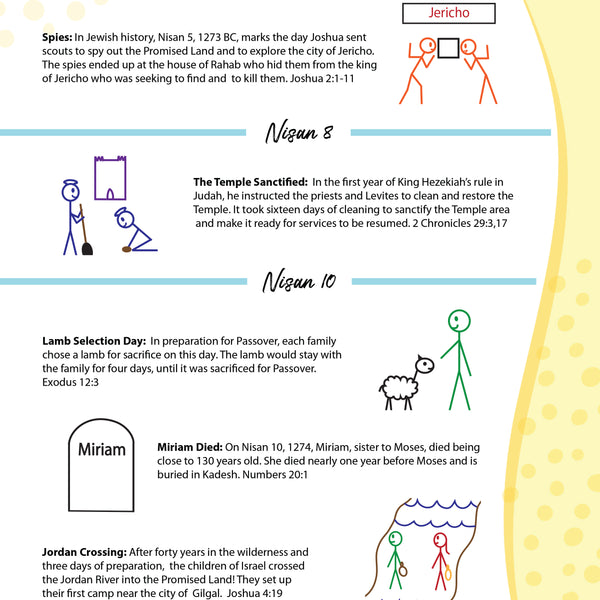 Jericho

Spies: In Jewish history, Nisan 5, 1273 BC, marks the day Joshua sent scouts to spy out the Promised Land and to explore the city of Jericho. The spies ended up at the house of Rahab who hid them from the king of Jericho who was seeking to find and to kill them. Joshua 2:1-11

Nisan 8

The Temple Sanctified: In the first year of King Hezekiah's rule in Judah, he instructed the priests and Levites to clean and restore the Temple. It took sixteen days of cleaning to sanctify the Temple area and make it ready for services to be resumed. 2 Chronicles 29:3,17

Nisan 10

Lamb Selection Day: In preparation for Passover, each family chose a lamb for sacrifice on this day. The lamb would stay with the family for four days, until it was sacrificed for Passover. Exodus 12:3

Miriam

Miriam Died: On Nisan 10, 1274, Miriam, sister to Moses, died being close to 130 years old. She died nearly one year before Moses and is buried in Kadesh. Numbers 20:1

Jordan Crossing: After forty years in the wilderness and three days of preparation, the children of Israel crossed the Jordan River into the Promised Land! They set up their first camp near the city of Gilgal. Joshua 4:19